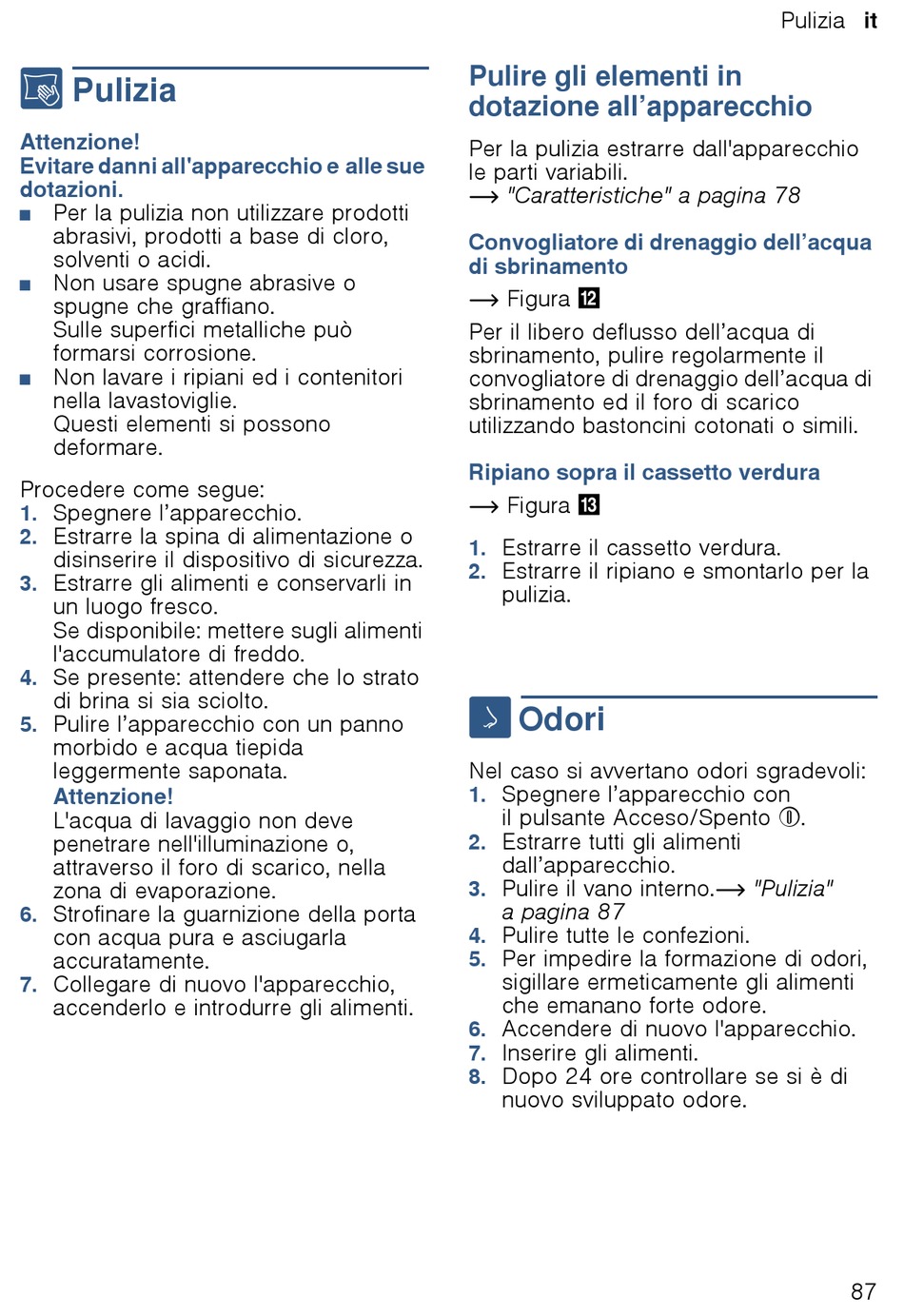 Pulizia it

Pulizia

Attenzione!
Evitare danni all'apparecchio e alle sue dotazioni.
■ Per la pulizia non utilizzare prodotti abrasivi, prodotti a base di cloro, solventi o acidi.
■ Non usare spugne abrasive o spugne che graffiano.
Sulle superfici metalliche può formarsi corrosione.
■ Non lavare i ripiani ed i contenitori nella lavastoviglie.
Questi elementi si possono deformare.

Procedere come segue:
1. Spegnere l'apparecchio.
2. Estrarre la spina di alimentazione o disinserire il dispositivo di sicurezza.
3. Estrarre gli alimenti e conservarli in un luogo fresco.
Se disponibile: mettere sugli alimenti l'accumulatore di freddo.
4. Se presente: attendere che lo strato di brina si sia sciolto.
5. Pulire l'apparecchio con un panno morbido e acqua tiepida leggermente saponata.
Attenzione!
L'acqua di lavaggio non deve penetrare nell'illuminazione o, attraverso il foro di scarico, nella zona di evaporazione.
6. Strofinare la guarnizione della porta con acqua pura e asciugarla accuratamente.
7. Collegare di nuovo l'apparecchio, accenderlo e introdurre gli alimenti.

Pulire gli elementi in dotazione all'apparecchio

Per la pulizia estrarre dall'apparecchio le parti variabili.
→ "Caratteristiche" a pagina 78

Convogliatore di drenaggio dell'acqua di sbrinamento

→ Figura 12
Per il libero deflusso dell'acqua di sbrinamento, pulire regolarmente il convogliatore di drenaggio dell'acqua di sbrinamento ed il foro di scarico utilizzando bastoncini cotonati o simili.

Ripiano sopra il cassetto verdura

→ Figura 13

1. Estrarre il cassetto verdura.
2. Estrarre il ripiano e smontarlo per la pulizia.

Odori

Nel caso si avvertano odori sgradevoli:
1. Spegnere l'apparecchio con il pulsante Acceso/Spento ⓘ.
2. Estrarre tutti gli alimenti dall'apparecchio.
3. Pulire il vano interno.→ "Pulizia" a pagina 87
4. Pulire tutte le confezioni.
5. Per impedire la formazione di odori, sigillare ermeticamente gli alimenti che emanano forte odore.
6. Accendere di nuovo l'apparecchio.
7. Inserire gli alimenti.
8. Dopo 24 ore controllare se si è di nuovo sviluppato odore.

87